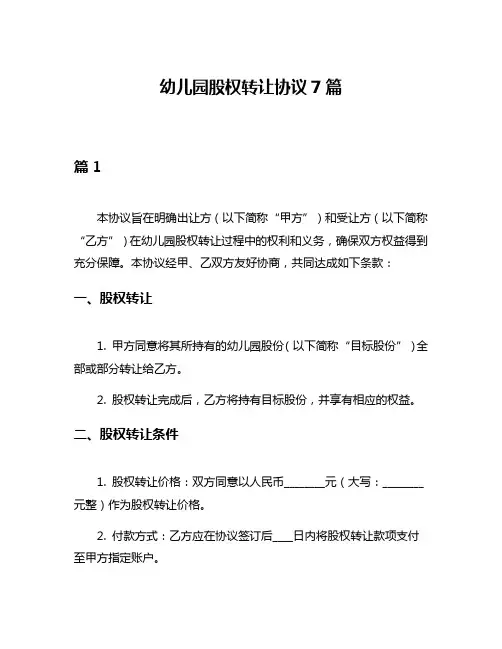 幼儿园股权转让协议 7 篇

篇 1

本协议旨在明确出让方（以下简称“甲方”）和受让方（以下简称“乙方”）在幼儿园股权转让过程中的权利和义务，确保双方权益得到充分保障。本协议经甲、乙双方友好协商，共同达成如下条款：

一、股权转让

1. 甲方同意将其所持有的幼儿园股份（以下简称“目标股份”）全部或部分转让给乙方。

2. 股权转让完成后，乙方将持有目标股份，并享有相应的权益。

二、股权转让条件

1. 股权转让价格：双方同意以人民币________元（大写：________元整）作为股权转让价格。

2. 付款方式：乙方应在协议签订后____日内将股权转让款项支付至甲方指定账户。